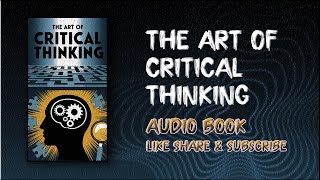 THE ART OF
CRITICAL
THINKING

THE ART OF CRITICAL THINKING

AUDIO BOOK

LIKE SHARE & SUBSCRIBE